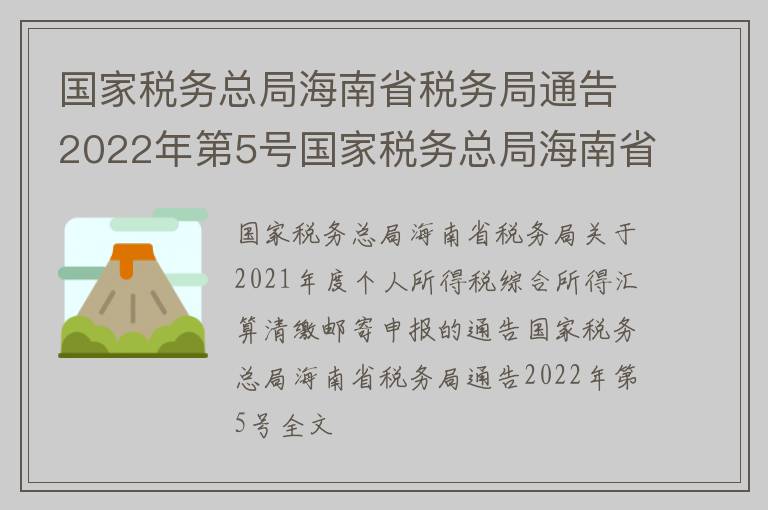 国家税务总局海南省税务局通告2022年第5号国家税务总局海南省

国家税务总局海南省税务局关于2021年度个人所得税综合所得汇算清缴邮寄申报的通告国家税务总局海南省税务局通告2022年第5号全文